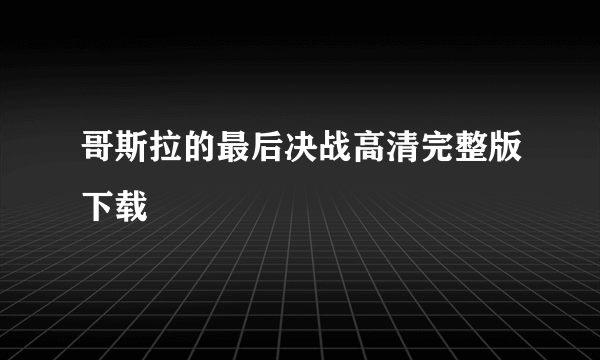 哥斯拉的最后决战高清完整版下载